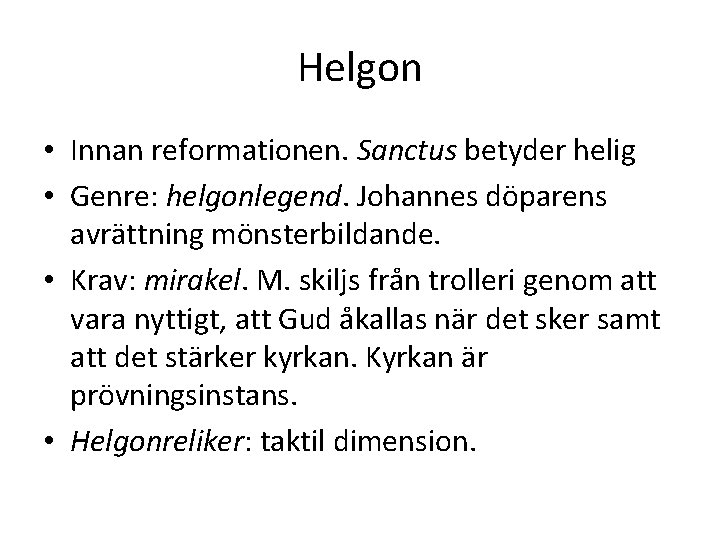 Helgon

• Innan reformationen. Sanctus betyder helig
• Genre: helgonlegend. Johannes döparens avrättning mönsterbildande.
• Krav: mirakel. M. skiljs från trolleri genom att vara nyttigt, att Gud åkallas när det sker samt att det stärker kyrkan. Kyrkan är prövningsinstans.
• Helgonreliker: taktil dimension.